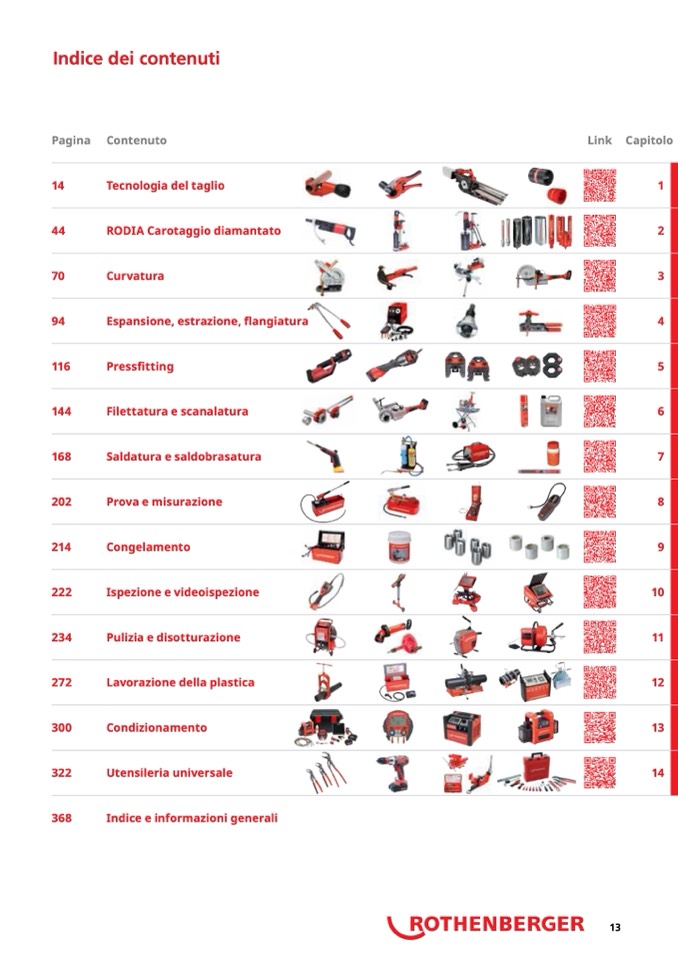 Indice dei contenuti

| Pagina | Contenuto | Link | Capitolo |
|---|---|---|---|
| 14 | Tecnologia del taglio | | 1 |
| 44 | RODIA Carotaggio diamantato | | 2 |
| 70 | Curvatura | | 3 |
| 94 | Espansione, estrazione, flangiatura | | 4 |
| 116 | Pressfitting | | 5 |
| 144 | Filettatura e scanalatura | | 6 |
| 168 | Saldatura e saldobrasatura | | 7 |
| 202 | Prova e misurazione | | 8 |
| 214 | Congelamento | | 9 |
| 222 | Ispezione e videoispezione | | 10 |
| 234 | Pulizia e disotturazione | | 11 |
| 272 | Lavorazione della plastica | | 12 |
| 300 | Condizionamento | | 13 |
| 322 | Utensileria universale | | 14 |
| 368 | Indice e informazioni generali | | |

ROTHENBERGER 13